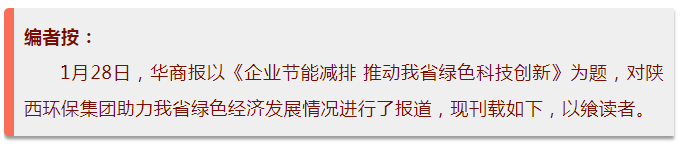 编者按：

1月28日，华商报以《企业节能减排 推动我省绿色科技创新》为题，对陕西环保集团助力我省绿色经济发展情况进行了报道，现刊载如下，以飨读者。